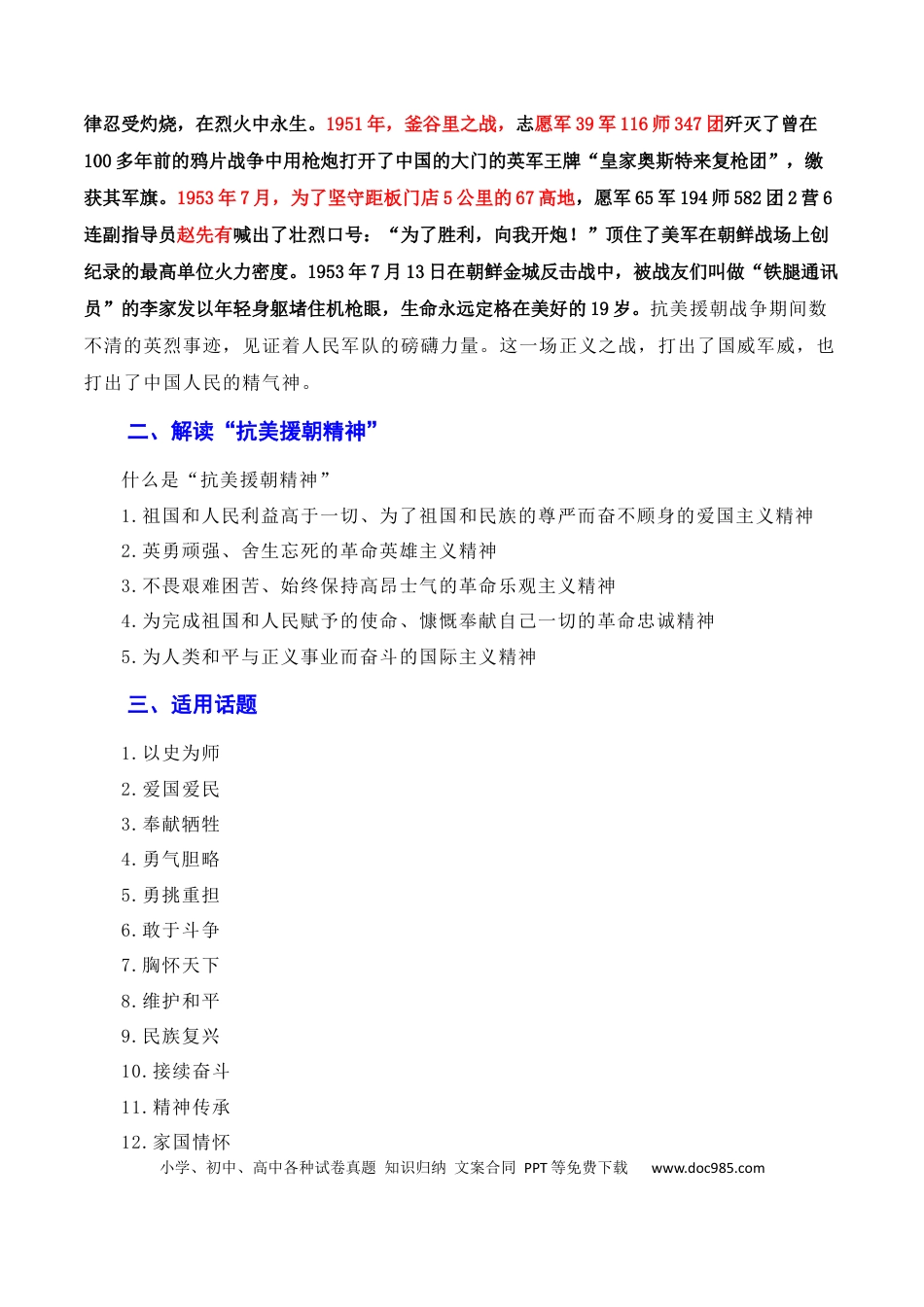 律忍受灼烧，在烈火中永生。1951年，釜谷里之战，志愿军39军116师347团歼灭了曾在100多年前的鸦片战争中用枪炮打开了中国的大门的英军王牌“皇家奥斯特来复枪团”，缴获其军旗。1953年7月，为了坚守距板门店5公里的67高地，愿军65军194师582团2营6连副指导员赵先有喊出了壮烈口号：“为了胜利，向我开炮！”顶住了美军在朝鲜战场上创纪录的最高单位火力密度。1953年7月13日在朝鲜金城反击战中，被战友们叫做“铁腿通讯员”的李家发以年轻身躯堵住机枪眼，生命永远定格在美好的19岁。抗美援朝战争期间数不清的英烈事迹，见证着人民军队的磅礴力量。这一场正义之战，打出了国威军威，也打出了中国人民的精气神。

二、解读“抗美援朝精神”

什么是“抗美援朝精神”

1.祖国和人民利益高于一切、为了祖国和民族的尊严而奋不顾身的爱国主义精神

2.英勇顽强、舍生忘死的革命英雄主义精神

3.不畏艰难困苦、始终保持高昂士气的革命乐观主义精神

4.为完成祖国和人民赋予的使命、慷慨奉献自己一切的革命忠诚精神

5.为人类和平与正义事业而奋斗的国际主义精神

三、适用话题

1.以史为师

2.爱国爱民

3.奉献牺牲

4.勇气胆略

5.勇挑重担

6.敢于斗争

7.胸怀天下

8.维护和平

9.民族复兴

10.接续奋斗

11.精神传承

12.家国情怀

小学、初中、高中各种试卷真题 知识归纳 文案合同 PPT等免费下载 www.doc985.com